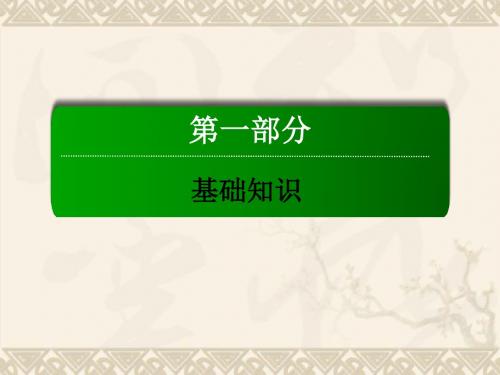 第一部分

基础知识